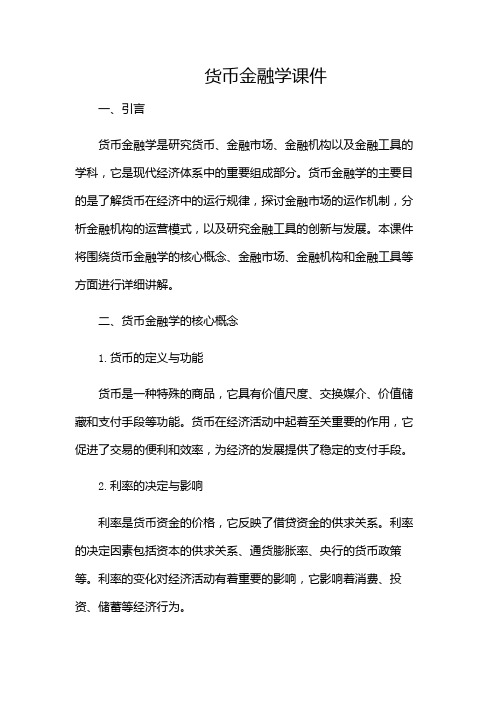 货币金融学课件

一、引言

货币金融学是研究货币、金融市场、金融机构以及金融工具的学科，它是现代经济体系中的重要组成部分。货币金融学的主要目的是了解货币在经济中的运行规律，探讨金融市场的运作机制，分析金融机构的运营模式，以及研究金融工具的创新与发展。本课件将围绕货币金融学的核心概念、金融市场、金融机构和金融工具等方面进行详细讲解。

二、货币金融学的核心概念

1. 货币的定义与功能

货币是一种特殊的商品，它具有价值尺度、交换媒介、价值储藏和支付手段等功能。货币在经济活动中起着至关重要的作用，它促进了交易的便利和效率，为经济的发展提供了稳定的支付手段。

2. 利率的决定与影响

利率是货币资金的价格，它反映了借贷资金的供求关系。利率的决定因素包括资本的供求关系、通货膨胀率、央行的货币政策等。利率的变化对经济活动有着重要的影响，它影响着消费、投资、储蓄等经济行为。